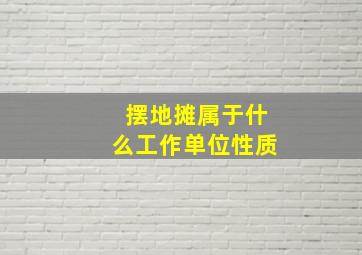 摆地摊属于什么工作单位性质